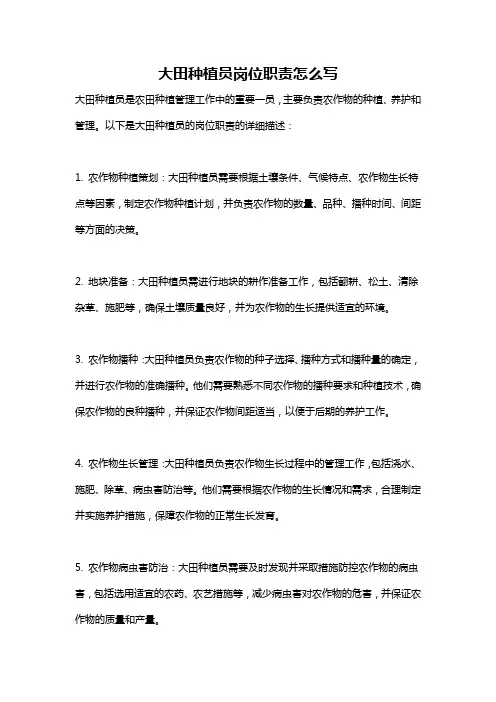 大田种植员岗位职责怎么写

大田种植员是农田种植管理工作中的重要一员，主要负责农作物的种植、养护和管理。以下是大田种植员的岗位职责的详细描述：

1. 农作物种植策划：大田种植员需要根据土壤条件、气候特点、农作物生长特点等因素，制定农作物种植计划，并负责农作物的数量、品种、播种时间、间距等方面的决策。

2. 地块准备：大田种植员需进行地块的耕作准备工作，包括翻耕、松土、清除杂草、施肥等，确保土壤质量良好，并为农作物的生长提供适宜的环境。

3. 农作物播种：大田种植员负责农作物的种子选择、播种方式和播种量的确定，并进行农作物的准确播种。他们需要熟悉不同农作物的播种要求和种植技术，确保农作物的良种播种，并保证农作物间距适当，以便于后期的养护工作。

4. 农作物生长管理：大田种植员负责农作物生长过程中的管理工作，包括浇水、施肥、除草、病虫害防治等。他们需要根据农作物的生长情况和需求，合理制定并实施养护措施，保障农作物的正常生长发育。

5. 农作物病虫害防治：大田种植员需要及时发现并采取措施防控农作物的病虫害，包括选用适宜的农药、农艺措施等，减少病虫害对农作物的危害，并保证农作物的质量和产量。